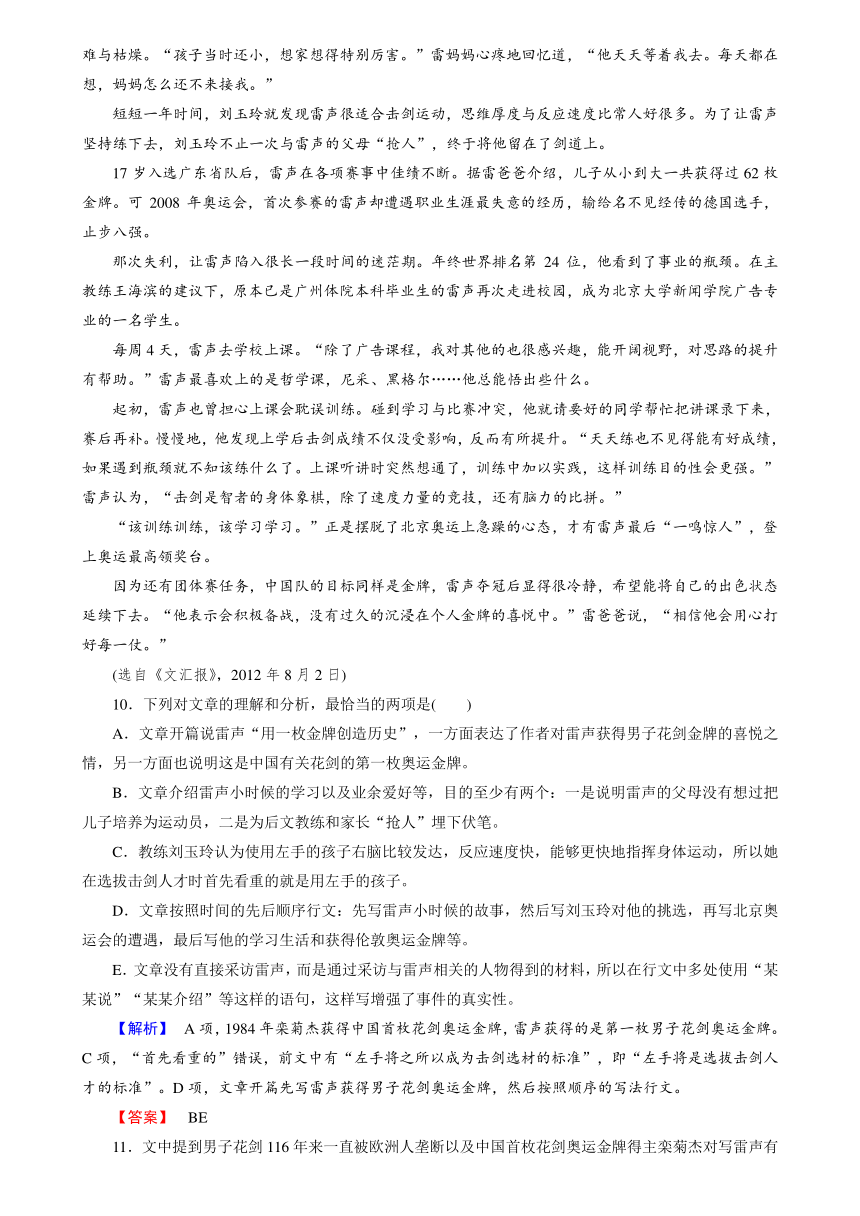 难与枯燥。“孩子当时还小，想家想得特别厉害。”雷妈妈心疼地回忆道，“他天天等着我去。每天都在想，妈妈怎么还不来接我。”

短短一年时间，刘玉玲就发现雷声很适合击剑运动，思维厚度与反应速度比常人好很多。为了让雷声坚持练下去，刘玉玲不止一次与雷声的父母“抢人”，终于将他留在了剑道上。

17 岁入选广东省队后，雷声在各项赛事中佳绩不断。据雷爸爸介绍，儿子从小到大一共获得过 62 枚金牌。可 2008 年奥运会，首次参赛的雷声却遭遇职业生涯最失意的经历，输给名不见经传的德国选手，止步八强。

那次失利，让雷声陷入很长一段时间的迷茫期。年终世界排名第 24 位，他看到了事业的瓶颈。在主教练王海滨的建议下，原本已是广州体院本科毕业生的雷声再次走进校园，成为北京大学新闻学院广告专业的一名学生。

每周 4 天，雷声去学校上课。“除了广告课程，我对其他的也很感兴趣，能开阔视野，对思路的提升有帮助。”雷声最喜欢上的是哲学课，尼采、黑格尔……他总能悟出些什么。

起初，雷声也曾担心上课会耽误训练。碰到学习与比赛冲突，他就请要好的同学帮忙把讲课录下来，赛后再补。慢慢地，他发现上学后击剑成绩不仅没受影响，反而有所提升。“天天练也不见得能有好成绩，如果遇到瓶颈就不知该练什么了。上课听讲时突然想通了，训练中加以实践，这样训练目的性会更强。”雷声认为，“击剑是智者的身体象棋，除了速度力量的竞技，还有脑力的比拼。”

“该训练训练，该学习学习。”正是摆脱了北京奥运上急躁的心态，才有雷声最后“一鸣惊人”，登上奥运最高领奖台。

因为还有团体赛任务，中国队的目标同样是金牌，雷声夺冠后显得很冷静，希望能将自己的出色状态延续下去。“他表示会积极备战，没有过久的沉浸在个人金牌的喜悦中。”雷爸爸说，“相信他会用心打好每一仗。”

(选自《文汇报》，2012 年 8 月 2 日)

10．下列对文章的理解和分析，最恰当的两项是(　　)

A．文章开篇说雷声“用一枚金牌创造历史”，一方面表达了作者对雷声获得男子花剑金牌的喜悦之情，另一方面也说明这是中国有关花剑的第一枚奥运金牌。

B．文章介绍雷声小时候的学习以及业余爱好等，目的至少有两个：一是说明雷声的父母没有想过把儿子培养为运动员，二是为后文教练和家长“抢人”埋下伏笔。

C．教练刘玉玲认为使用左手的孩子右脑比较发达，反应速度快，能够更快地指挥身体运动，所以她在选拔击剑人才时首先看重的就是用左手的孩子。

D．文章按照时间的先后顺序行文：先写雷声小时候的故事，然后写刘玉玲对他的挑选，再写北京奥运会的遭遇，最后写他的学习生活和获得伦敦奥运金牌等。

E．文章没有直接采访雷声，而是通过采访与雷声相关的人物得到的材料，所以在行文中多处使用“某某说”“某某介绍”等这样的语句，这样写增强了事件的真实性。

【解析】 A 项，1984 年栾菊杰获得中国首枚花剑奥运金牌，雷声获得的是第一枚男子花剑奥运金牌。C 项，“首先看重的”错误，前文中有“左手将之所以成为击剑选材的标准”，即“左手将是选拔击剑人才的标准”。D 项，文章开篇先写雷声获得男子花剑奥运金牌，然后按照顺序的写法行文。

【答案】 BE

11．文中提到男子花剑 116 年来一直被欧洲人垄断以及中国首枚花剑奥运金牌得主栾菊杰对写雷声有